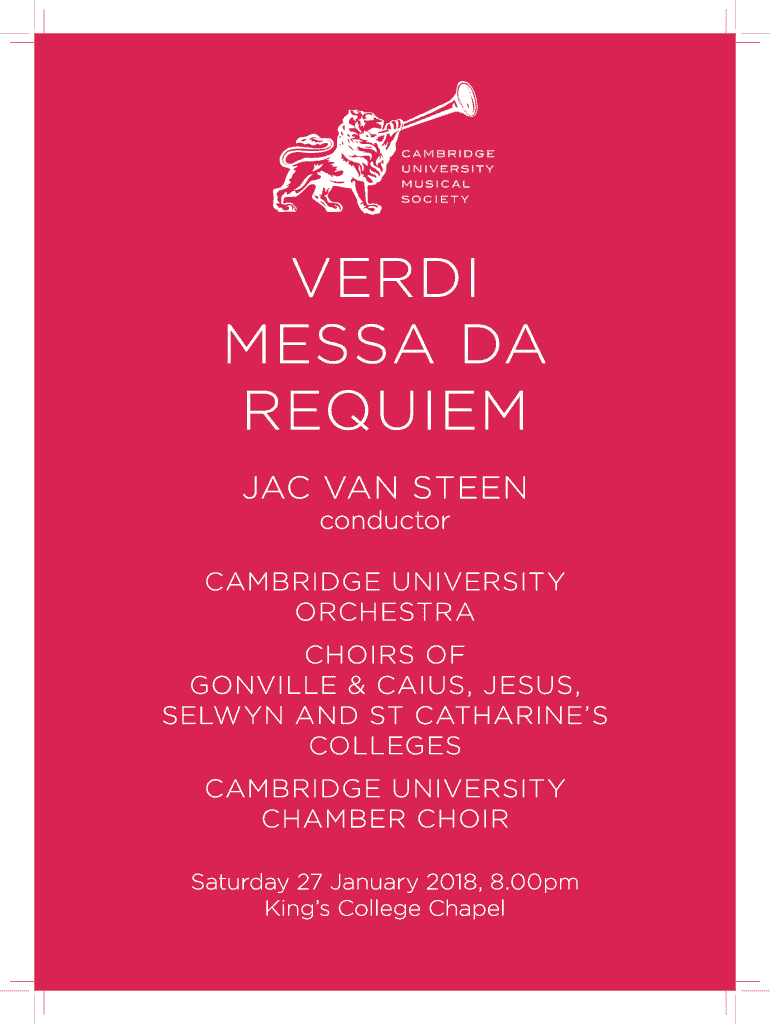 CAMBRIDGE UNIVERSITY MUSICAL SOCIETY

VERDI
MESSA DA REQUIEM

JAC VAN STEEN
conductor

CAMBRIDGE UNIVERSITY ORCHESTRA

CHOIRS OF
GONVILLE & CAIUS, JESUS, SELWYN AND ST CATHARINE'S COLLEGES

CAMBRIDGE UNIVERSITY CHAMBER CHOIR

Saturday 27 January 2018, 8.00pm
King's College Chapel